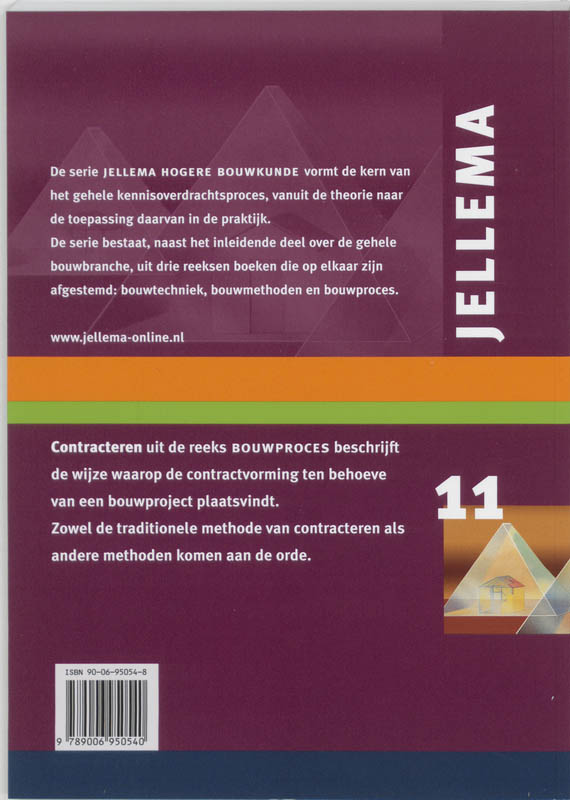 De serie JELLEMA HOGERE BOUWKUNDE vormt de kern van het gehele kennisoverdrachtsproces, vanuit de theorie naar de toepassing daarvan in de praktijk.
De serie bestaat, naast het inleidende deel over de gehele bouwbranche, uit drie reeksen boeken die op elkaar zijn afgestemd: bouwtechniek, bouwmethoden en bouwproces.

www.jellema-online.nl

JELLEMA

Contracteren uit de reeks BOUWPROCES beschrijft de wijze waarop de contractvorming ten behoeve van een bouwproject plaatsvindt.
Zowel de traditionele methode van contracteren als andere methoden komen aan de orde.

11

ISBN 90-06-95054-8

9 789006 950540